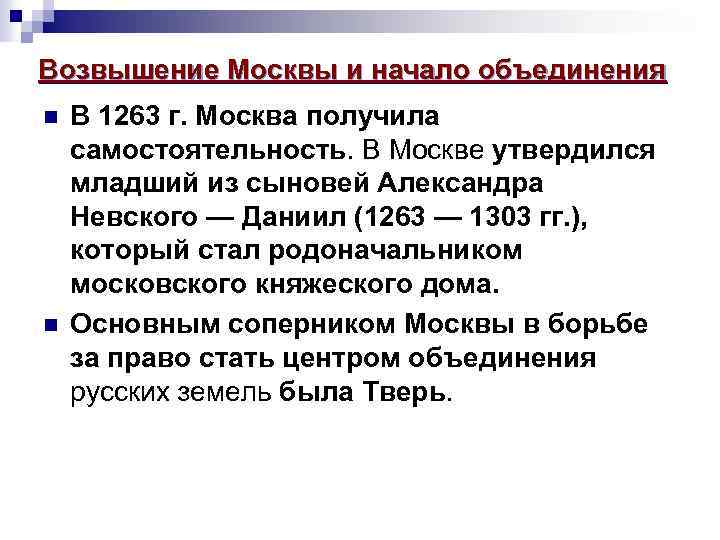 Возвышение Москвы и начало объединения

В 1263 г. Москва получила самостоятельность. В Москве утвердился младший из сыновей Александра Невского — Даниил (1263 — 1303 гг.), который стал родоначальником московского княжеского дома.

Основным соперником Москвы в борьбе за право стать центром объединения русских земель была Тверь.